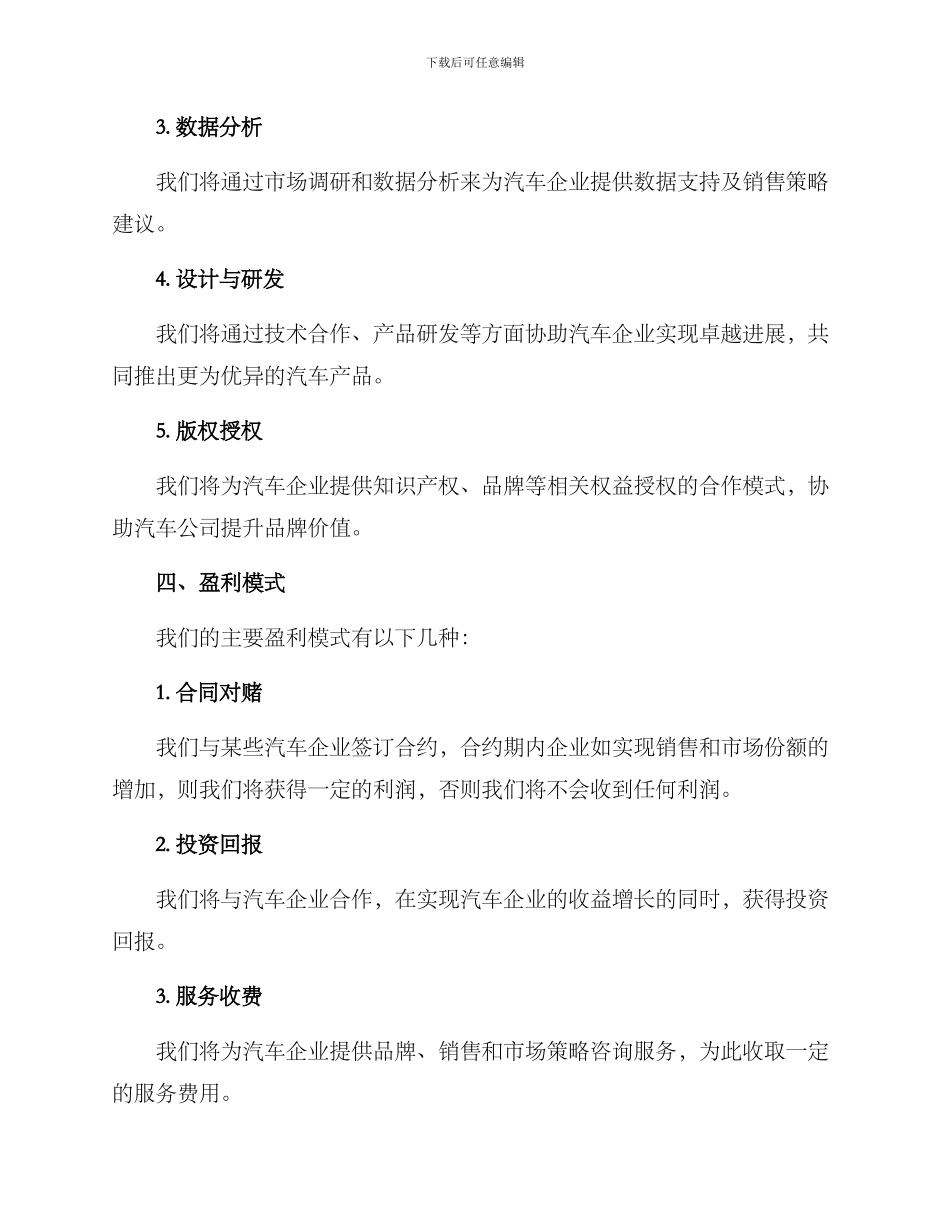 下载后可任意编辑

3. 数据分析

我们将通过市场调研和数据分析来为汽车企业提供数据支持及销售策略建议。

4. 设计与研发

我们将通过技术合作、产品研发等方面协助汽车企业实现卓越进展，共同推出更为优异的汽车产品。

5. 版权授权

我们将为汽车企业提供知识产权、品牌等相关权益授权的合作模式，协助汽车公司提升品牌价值。

四、盈利模式

我们的主要盈利模式有以下几种：

1. 合同对赌

我们与某些汽车企业签订合约，合约期内企业如实现销售和市场份额的增加，则我们将获得一定的利润，否则我们将不会收到任何利润。

2. 投资回报

我们将与汽车企业合作，在实现汽车企业的收益增长的同时，获得投资回报。

3. 服务收费

我们将为汽车企业提供品牌、销售和市场策略咨询服务，为此收取一定的服务费用。